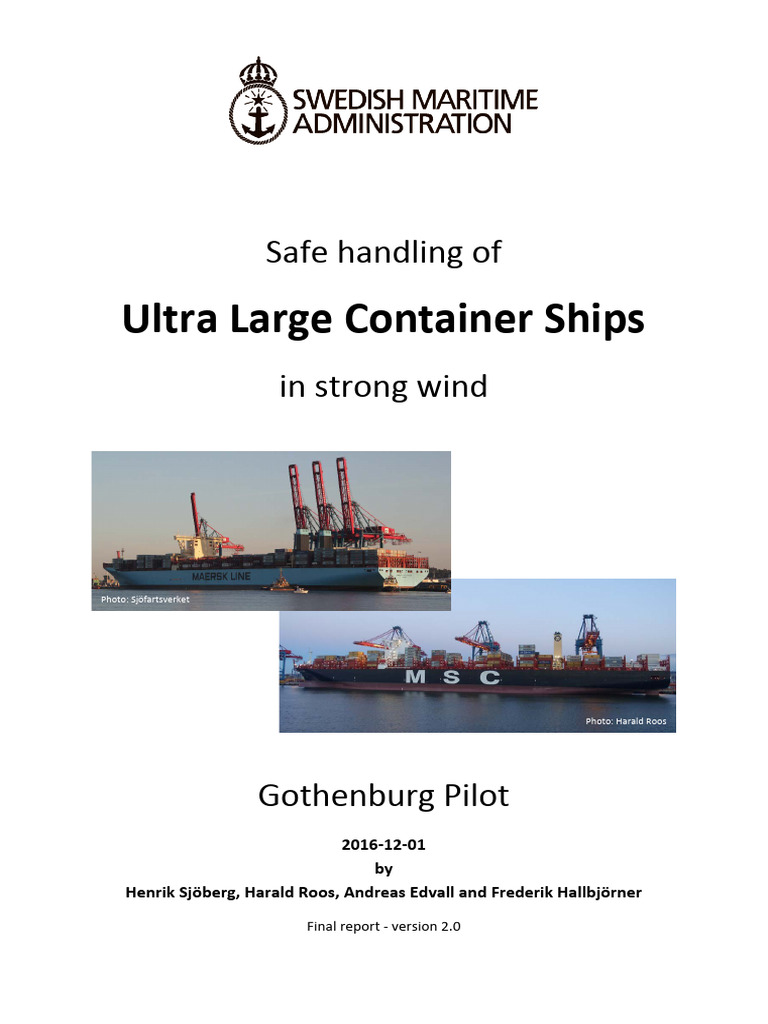 SWEDISH MARITIME ADMINISTRATION

Safe handling of

Ultra Large Container Ships

in strong wind

MAERSK LINE

Photo: Sjöfartsverket

MSC

Photo: Harald Roos

Gothenburg Pilot

2016-12-01
by
Henrik Sjöberg, Harald Roos, Andreas Edvall and Frederik Hallbjörner

Final report - version 2.0